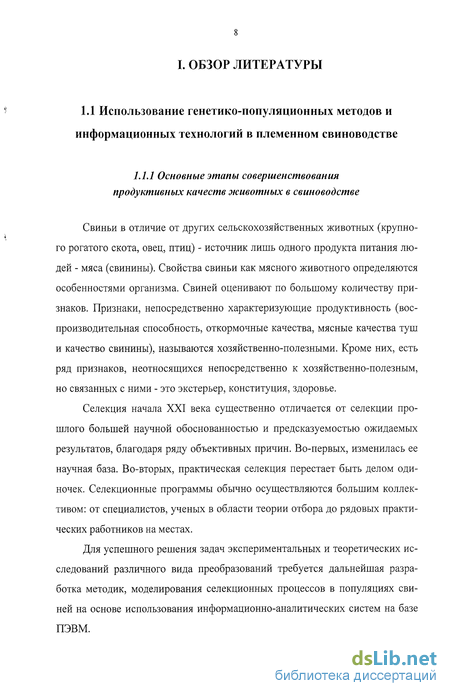 8

I. ОБЗОР ЛИТЕРАТУРЫ

1.1 Использование генетико-популяционных методов и информационных технологий в племенном свиноводстве

1.1.1 Основные этапы совершенствования продуктивных качеств животных в свиноводстве

Свиньи в отличие от других сельскохозяйственных животных (крупного рогатого скота, овец, птиц) - источник лишь одного продукта питания людей - мяса (свинины). Свойства свиньи как мясного животного определяются особенностями организма. Свиней оценивают по большому количеству признаков. Признаки, непосредственно характеризующие продуктивность (воспроизводительная способность, откормочные качества, мясные качества туш и качество свинины), называются хозяйственно-полезными. Кроме них, есть ряд признаков, неотносящихся непосредственно к хозяйственно-полезным, но связанных с ними - это экстерьер, конституция, здоровье.

Селекция начала XXI века существенно отличается от селекции прошлого большей научной обоснованностью и предсказуемостью ожидаемых результатов, благодаря ряду объективных причин. Во-первых, изменилась ее научная база. Во-вторых, практическая селекция перестает быть делом одиночек. Селекционные программы обычно осуществляются большим коллективом: от специалистов, ученых в области теории отбора до рядовых практических работников на местах.

Для успешного решения задач экспериментальных и теоретических исследований различного вида преобразований требуется дальнейшая разработка методик, моделирования селекционных процессов в популяциях свиней на основе использования информационно-аналитических систем на базе ПЭВМ.

dsLib.net
библиотека диссертаций